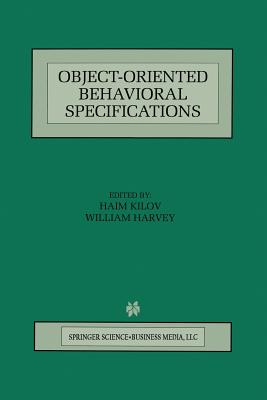 OBJECT-ORIENTED BEHAVIORAL SPECIFICATIONS

EDITED BY:
HAIM KILOV
WILLIAM HARVEY

SPRINGER SCIENCE+BUSINESS MEDIA, LLC